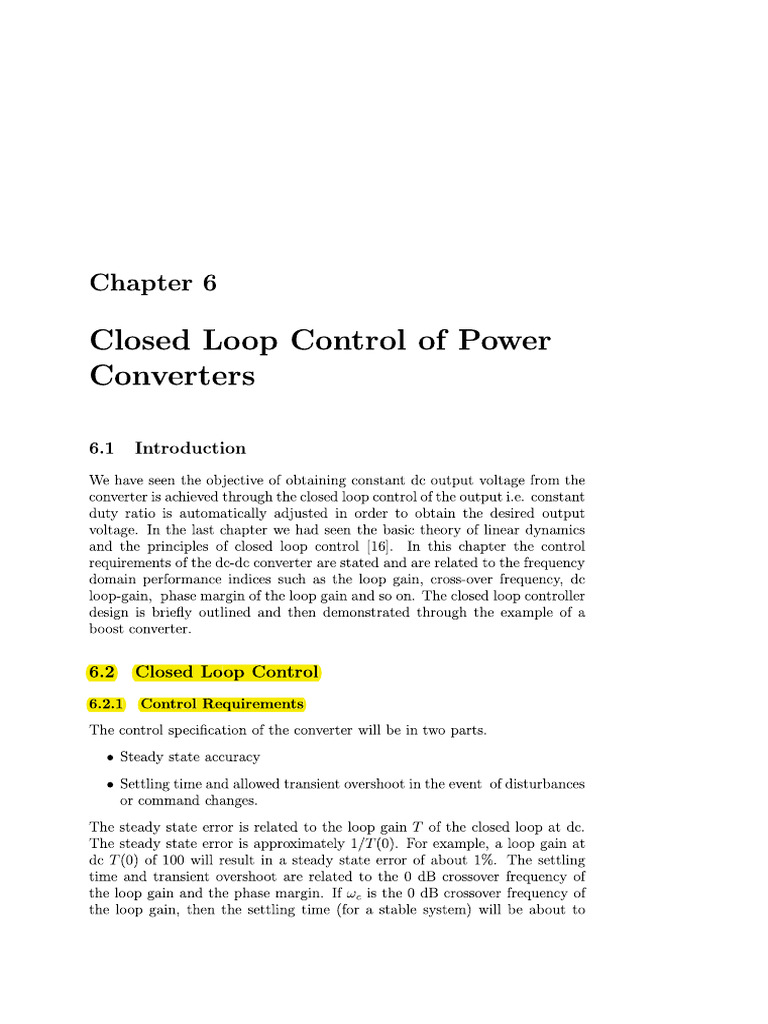 Chapter 6

Closed Loop Control of Power Converters

6.1 Introduction

We have seen the objective of obtaining constant dc output voltage from the converter is achieved through the closed loop control of the output i.e. constant duty ratio is automatically adjusted in order to obtain the desired output voltage. In the last chapter we had seen the basic theory of linear dynamics and the principles of closed loop control [16]. In this chapter the control requirements of the dc-dc converter are stated and are related to the frequency domain performance indices such as the loop gain, cross-over frequency, dc loop-gain, phase margin of the loop gain and so on. The closed loop controller design is briefly outlined and then demonstrated through the example of a boost converter.

6.2 Closed Loop Control

6.2.1 Control Requirements

The control specification of the converter will be in two parts.

• Steady state accuracy

• Settling time and allowed transient overshoot in the event of disturbances or command changes.

The steady state error is related to the loop gain $T$ of the closed loop at dc. The steady state error is approximately $1/T(0)$. For example, a loop gain at dc $T(0)$ of 100 will result in a steady state error of about 1%. The settling time and transient overshoot are related to the 0 dB crossover frequency of the loop gain and the phase margin. If $\omega_c$ is the 0 dB crossover frequency of the loop gain, then the settling time (for a stable system) will be about to